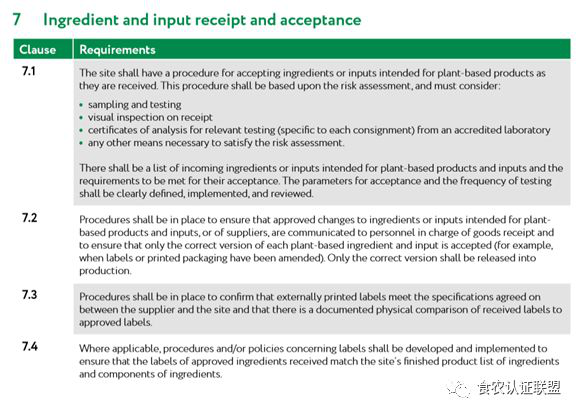 7 Ingredient and input receipt and acceptance

| Clause | Requirements |
|---|---|
| 7.1 | The site shall have a procedure for accepting ingredients or inputs intended for plant-based products as they are received. This procedure shall be based upon the risk assessment, and must consider: • sampling and testing • visual inspection on receipt • certificates of analysis for relevant testing (specific to each consignment) from an accredited laboratory • any other means necessary to satisfy the risk assessment. There shall be a list of incoming ingredients or inputs intended for plant-based products and inputs and the requirements to be met for their acceptance. The parameters for acceptance and the frequency of testing shall be clearly defined, implemented, and reviewed. |
| 7.2 | Procedures shall be in place to ensure that approved changes to ingredients or inputs intended for plant-based products and inputs, or of suppliers, are communicated to personnel in charge of goods receipt and to ensure that only the correct version of each plant-based ingredient and input is accepted (for example, when labels or printed packaging have been amended). Only the correct version shall be released into production. |
| 7.3 | Procedures shall be in place to confirm that externally printed labels meet the specifications agreed on between the supplier and the site and that there is a documented physical comparison of received labels to approved labels. |
| 7.4 | Where applicable, procedures and/or policies concerning labels shall be developed and implemented to ensure that the labels of approved ingredients received match the site's finished product list of ingredients and components of ingredients. |

食农认证联盟